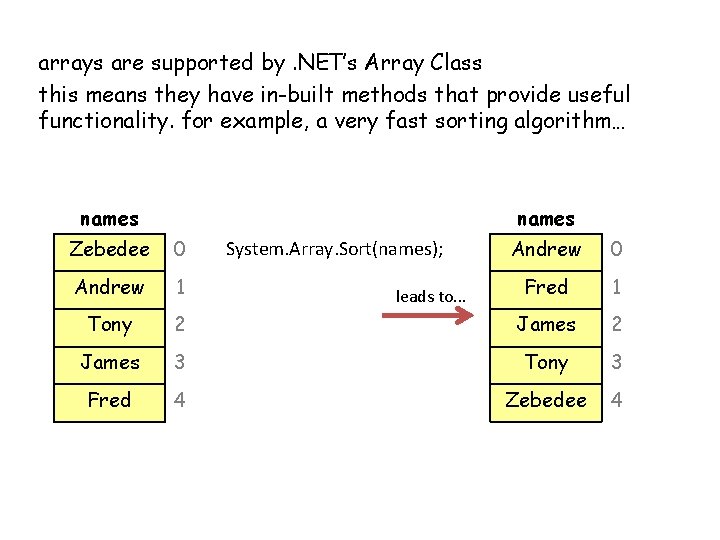 arrays are supported by .NET's Array Class

this means they have in-built methods that provide useful functionality. for example, a very fast sorting algorithm…

names

| Zebedee | 0 |
|---|---|
| Andrew | 1 |
| Tony | 2 |
| James | 3 |
| Fred | 4 |

System.Array.Sort(names);

leads to...

names

| Andrew | 0 |
|---|---|
| Fred | 1 |
| James | 2 |
| Tony | 3 |
| Zebedee | 4 |